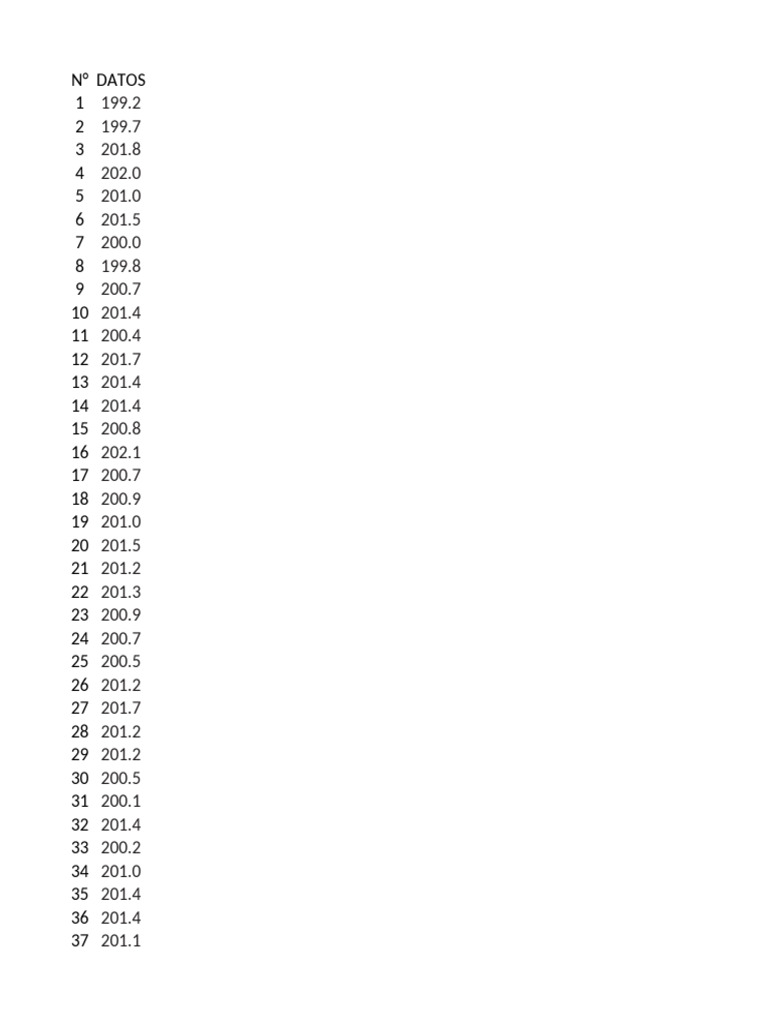 | N° | DATOS |
|---|---|
| 1 | 199.2 |
| 2 | 199.7 |
| 3 | 201.8 |
| 4 | 202.0 |
| 5 | 201.0 |
| 6 | 201.5 |
| 7 | 200.0 |
| 8 | 199.8 |
| 9 | 200.7 |
| 10 | 201.4 |
| 11 | 200.4 |
| 12 | 201.7 |
| 13 | 201.4 |
| 14 | 201.4 |
| 15 | 200.8 |
| 16 | 202.1 |
| 17 | 200.7 |
| 18 | 200.9 |
| 19 | 201.0 |
| 20 | 201.5 |
| 21 | 201.2 |
| 22 | 201.3 |
| 23 | 200.9 |
| 24 | 200.7 |
| 25 | 200.5 |
| 26 | 201.2 |
| 27 | 201.7 |
| 28 | 201.2 |
| 29 | 201.2 |
| 30 | 200.5 |
| 31 | 200.1 |
| 32 | 201.4 |
| 33 | 200.2 |
| 34 | 201.0 |
| 35 | 201.4 |
| 36 | 201.4 |
| 37 | 201.1 |